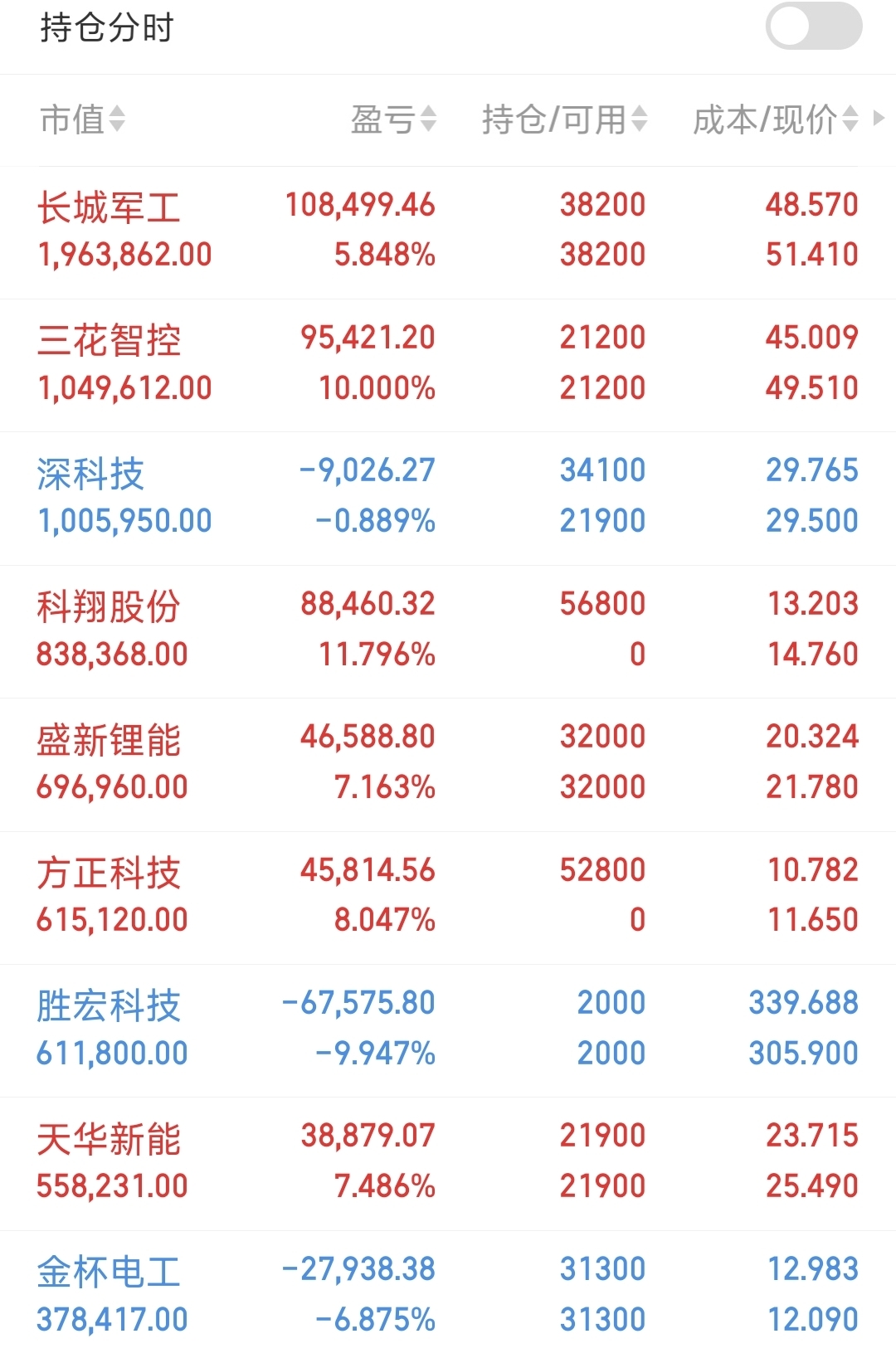 持仓分时

| 市值 | 盈亏 | 持仓/可用 | 成本/现价 |
|---|---|---|---|
| 长城军工 1,963,862.00 | 108,499.46 5.848% | 38200 38200 | 48.570 51.410 |
| 三花智控 1,049,612.00 | 95,421.20 10.000% | 21200 21200 | 45.009 49.510 |
| 深科技 1,005,950.00 | -9,026.27 -0.889% | 34100 21900 | 29.765 29.500 |
| 科翔股份 838,368.00 | 88,460.32 11.796% | 56800 0 | 13.203 14.760 |
| 盛新锂能 696,960.00 | 46,588.80 7.163% | 32000 32000 | 20.324 21.780 |
| 方正科技 615,120.00 | 45,814.56 8.047% | 52800 0 | 10.782 11.650 |
| 胜宏科技 611,800.00 | -67,575.80 -9.947% | 2000 2000 | 339.688 305.900 |
| 天华新能 558,231.00 | 38,879.07 7.486% | 21900 21900 | 23.715 25.490 |
| 金杯电工 378,417.00 | -27,938.38 -6.875% | 31300 31300 | 12.983 12.090 |